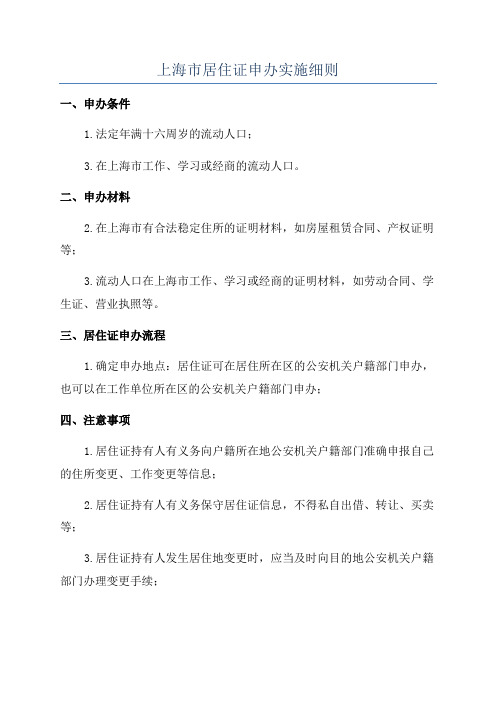 上海市居住证申办实施细则

一、申办条件

1.法定年满十六周岁的流动人口；

3.在上海市工作、学习或经商的流动人口。

二、申办材料

2.在上海市有合法稳定住所的证明材料，如房屋租赁合同、产权证明等；

3.流动人口在上海市工作、学习或经商的证明材料，如劳动合同、学生证、营业执照等。

三、居住证申办流程

1.确定申办地点：居住证可在居住所在区的公安机关户籍部门申办，也可以在工作单位所在区的公安机关户籍部门申办；

四、注意事项

1.居住证持有人有义务向户籍所在地公安机关户籍部门准确申报自己的住所变更、工作变更等信息；

2.居住证持有人有义务保守居住证信息，不得私自出借、转让、买卖等；

3.居住证持有人发生居住地变更时，应当及时向目的地公安机关户籍部门办理变更手续；